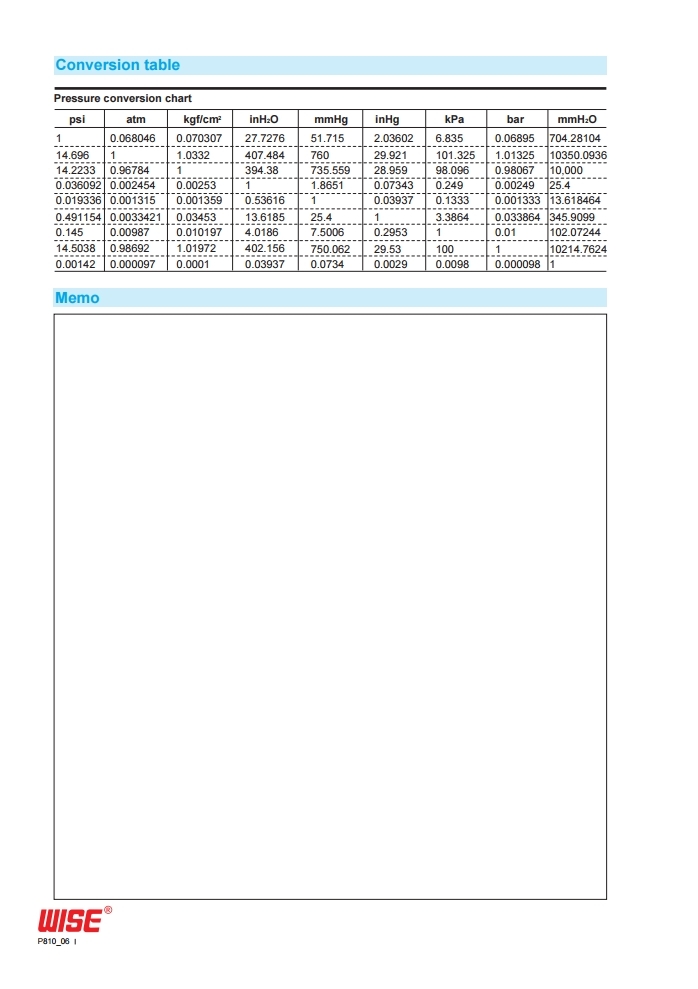 Conversion table

Pressure conversion chart

| psi | atm | kgf/cm² | inH₂O | mmHg | inHg | kPa | bar | mmH₂O |
|---|---|---|---|---|---|---|---|---|
| 1 | 0.068046 | 0.070307 | 27.7276 | 51.715 | 2.03602 | 6.835 | 0.06895 | 704.28104 |
| 14.696 | 1 | 1.0332 | 407.484 | 760 | 29.921 | 101.325 | 1.01325 | 10350.0936 |
| 14.2233 | 0.96784 | 1 | 394.38 | 735.559 | 28.959 | 98.096 | 0.98067 | 10,000 |
| 0.036092 | 0.002454 | 0.00253 | 1 | 1.8651 | 0.07343 | 0.249 | 0.00249 | 25.4 |
| 0.019336 | 0.001315 | 0.001359 | 0.53616 | 1 | 0.03937 | 0.1333 | 0.001333 | 13.618464 |
| 0.491154 | 0.0033421 | 0.03453 | 13.6185 | 25.4 | 1 | 3.3864 | 0.033864 | 345.9099 |
| 0.145 | 0.00987 | 0.010197 | 4.0186 | 7.5006 | 0.2953 | 1 | 0.01 | 102.07244 |
| 14.5038 | 0.98692 | 1.01972 | 402.156 | 750.062 | 29.53 | 100 | 1 | 10214.7624 |
| 0.00142 | 0.000097 | 0.0001 | 0.03937 | 0.0734 | 0.0029 | 0.0098 | 0.000098 | 1 |

Memo

WISE®

P810_06 I